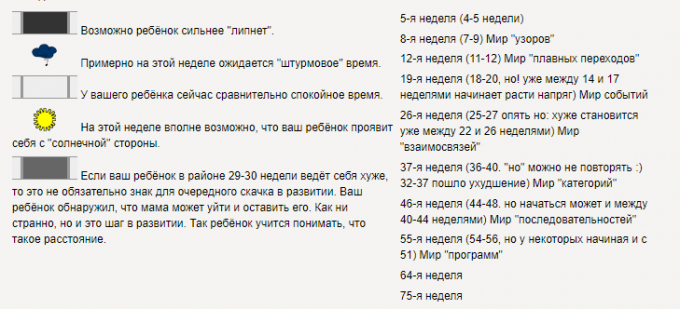 Возможно ребёнок сильнее "липнет".

Примерно на этой неделе ожидается "штурмовое" время.

У вашего ребёнка сейчас сравнительно спокойное время.

На этой неделе вполне возможно, что ваш ребёнок проявит себя с "солнечной" стороны.

Если ваш ребёнок в районе 29-30 недели ведёт себя хуже, то это не обязательно знак для очередного скачка в развитии. Ваш ребёнок обнаружил, что мама может уйти и оставить его. Как ни странно, но и это шаг в развитии. Так ребёнок учится понимать, что такое расстояние.

5-я неделя (4-5 недели)

8-я неделя (7-9) Мир "узоров"

12-я неделя (11-12) Мир "плавных переходов"

19-я неделя (18-20, но! уже между 14 и 17 неделями начинает расти напряг) Мир событий

26-я неделя (25-27 опять но: хуже становится уже между 22 и 26 неделями) Мир "взаимосвязей"

37-я неделя (36-40. "но" можно не повторять :) 32-37 пошло ухудшение) Мир "категорий"

46-я неделя (44-48. но начаться может и между 40-44 неделями) Мир "последовательностей"

55-я неделя (54-56, но у некоторых начиная и с 51) Мир "программ"

64-я неделя

75-я неделя